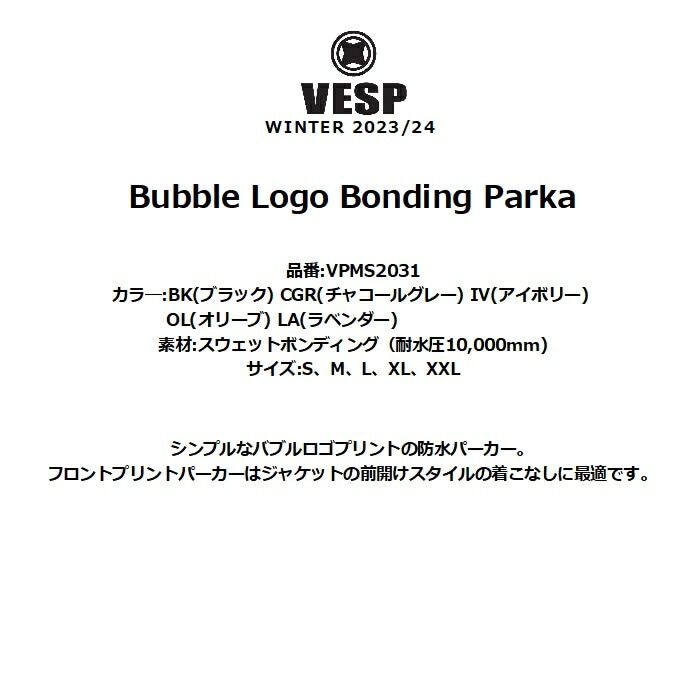 VESP
WINTER 2023/24

Bubble Logo Bonding Parka

品番:VPMS2031
カラー:BK(ブラック) CGR(チャコールグレー) IV(アイボリー)
OL(オリーブ) LA(ラベンダー)
素材:スウェットボンディング（耐水圧10,000mm）
サイズ:S、M、L、XL、XXL

シンプルなバブルロゴプリントの防水パーカー。
フロントプリントパーカーはジャケットの前開けスタイルの着こなしに最適です。